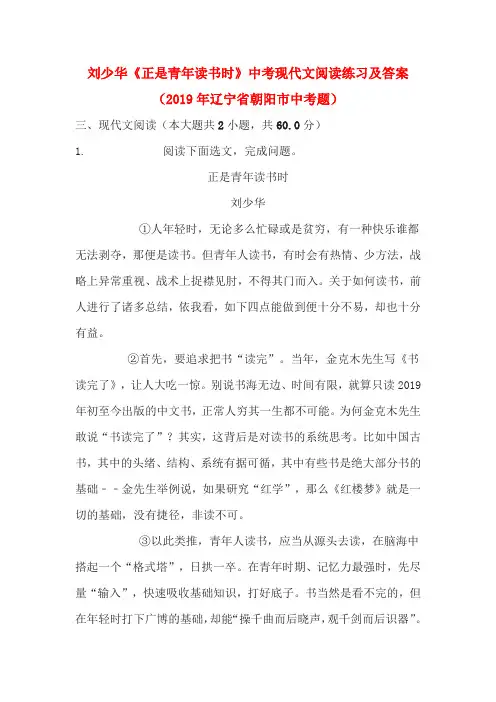 刘少华《正是青年读书时》中考现代文阅读练习及答案

（2019年辽宁省朝阳市中考题）

三、现代文阅读（本大题共2小题，共60.0分）

1. 阅读下面选文，完成问题。

正是青年读书时

刘少华

①人年轻时，无论多么忙碌或是贫穷，有一种快乐谁都无法剥夺，那便是读书。但青年人读书，有时会有热情、少方法，战略上异常重视、战术上捉襟见肘，不得其门而入。关于如何读书，前人进行了诸多总结，依我看，如下四点能做到便十分不易，却也十分有益。

②首先，要追求把书“读完”。当年，金克木先生写《书读完了》，让人大吃一惊。别说书海无边、时间有限，就算只读2019年初至今出版的中文书，正常人穷其一生都不可能。为何金克木先生敢说“书读完了”？其实，这背后是对读书的系统思考。比如中国古书，其中的头绪、结构、系统有据可循，其中有些书是绝大部分书的基础－－金先生举例说，如果研究“红学”，那么《红楼梦》就是一切的基础，没有捷径，非读不可。

③以此类推，青年人读书，应当从源头去读，在脑海中搭起一个“格式塔”，日拱一卒。在青年时期、记忆力最强时，先尽量“输入”，快速吸收基础知识，打好底子。书当然是看不完的，但在年轻时打下广博的基础，却能“操千曲而后晓声，观千剑而后识器”。